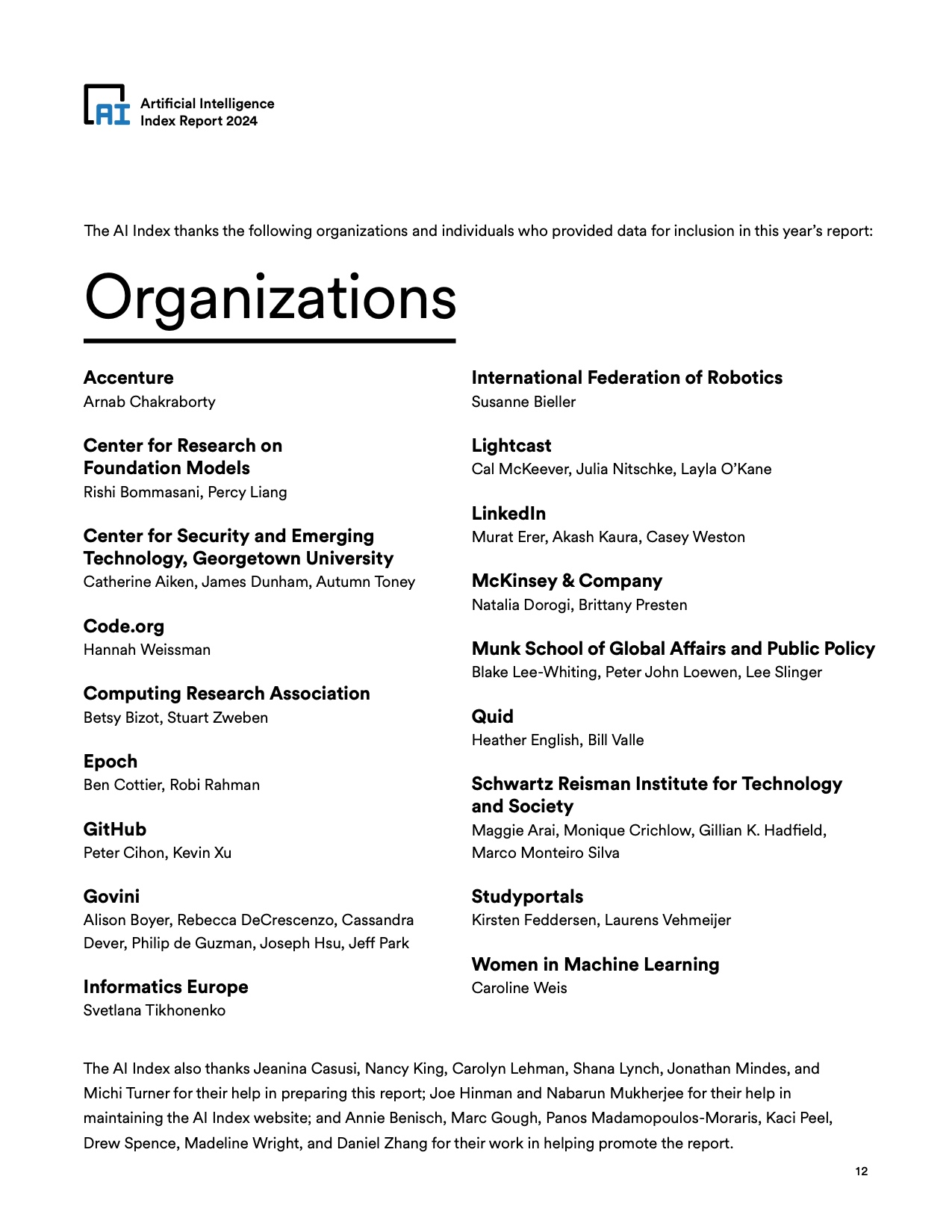 AI Artificial Intelligence Index Report 2024

The AI Index thanks the following organizations and individuals who provided data for inclusion in this year's report:

Organizations

Accenture
Arnab Chakraborty

Center for Research on Foundation Models
Rishi Bommasani, Percy Liang

Center for Security and Emerging Technology, Georgetown University
Catherine Aiken, James Dunham, Autumn Toney

Code.org
Hannah Weissman

Computing Research Association
Betsy Bizot, Stuart Zweben

Epoch
Ben Cottier, Robi Rahman

GitHub
Peter Cihon, Kevin Xu

Govini
Alison Boyer, Rebecca DeCrescenzo, Cassandra Dever, Philip de Guzman, Joseph Hsu, Jeff Park

Informatics Europe
Svetlana Tikhonenko

International Federation of Robotics
Susanne Bieller

Lightcast
Cal McKeever, Julia Nitschke, Layla O'Kane

LinkedIn
Murat Erer, Akash Kaura, Casey Weston

McKinsey & Company
Natalia Dorogi, Brittany Presten

Munk School of Global Affairs and Public Policy
Blake Lee-Whiting, Peter John Loewen, Lee Slinger

Quid
Heather English, Bill Valle

Schwartz Reisman Institute for Technology and Society
Maggie Arai, Monique Crichlow, Gillian K. Hadfield, Marco Monteiro Silva

Studyportals
Kirsten Feddersen, Laurens Vehmeijer

Women in Machine Learning
Caroline Weis

The AI Index also thanks Jeanina Casusi, Nancy King, Carolyn Lehman, Shana Lynch, Jonathan Mindes, and Michi Turner for their help in preparing this report; Joe Hinman and Nabarun Mukherjee for their help in maintaining the AI Index website; and Annie Benisch, Marc Gough, Panos Madamopoulos-Moraris, Kaci Peel, Drew Spence, Madeline Wright, and Daniel Zhang for their work in helping promote the report.

12